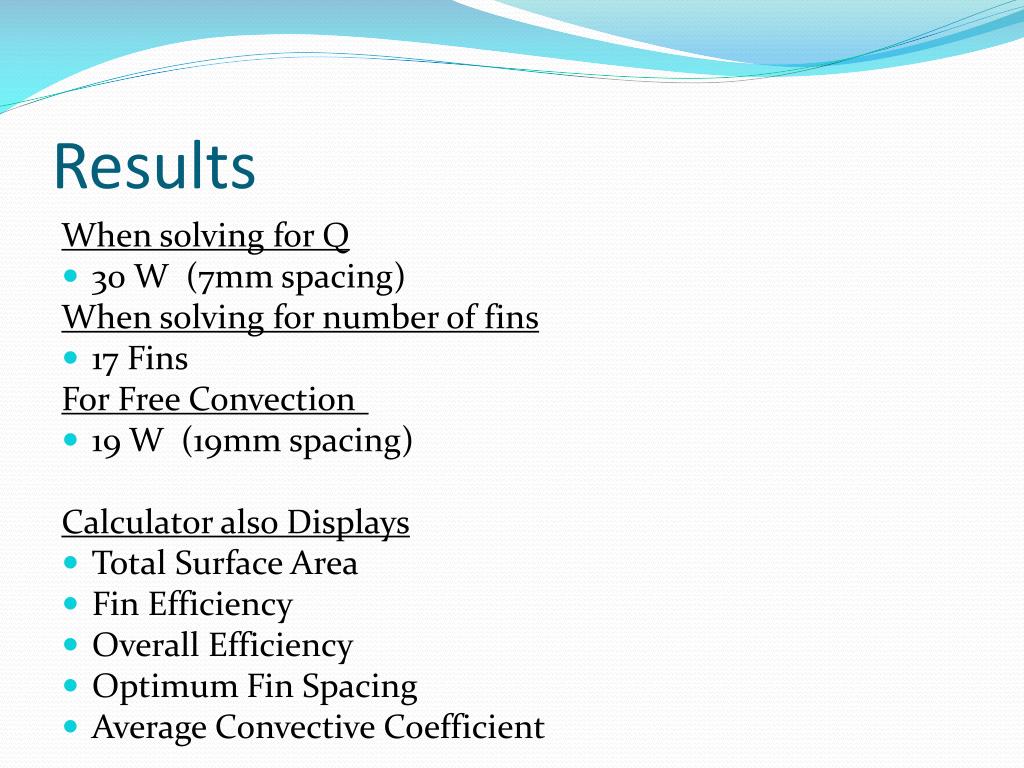 Results

When solving for Q

- 30 W (7mm spacing)

When solving for number of fins

- 17 Fins

For Free Convection

- 19 W (19mm spacing)

Calculator also Displays

- Total Surface Area
- Fin Efficiency
- Overall Efficiency
- Optimum Fin Spacing
- Average Convective Coefficient